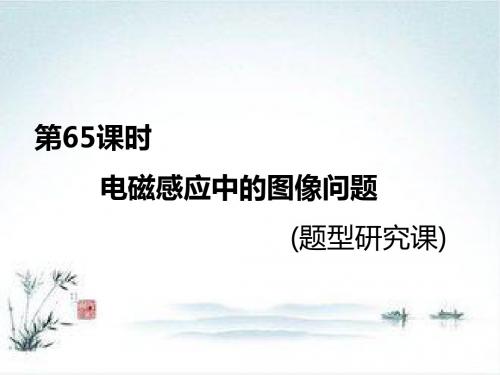 第65课时

电磁感应中的图像问题

(题型研究课)